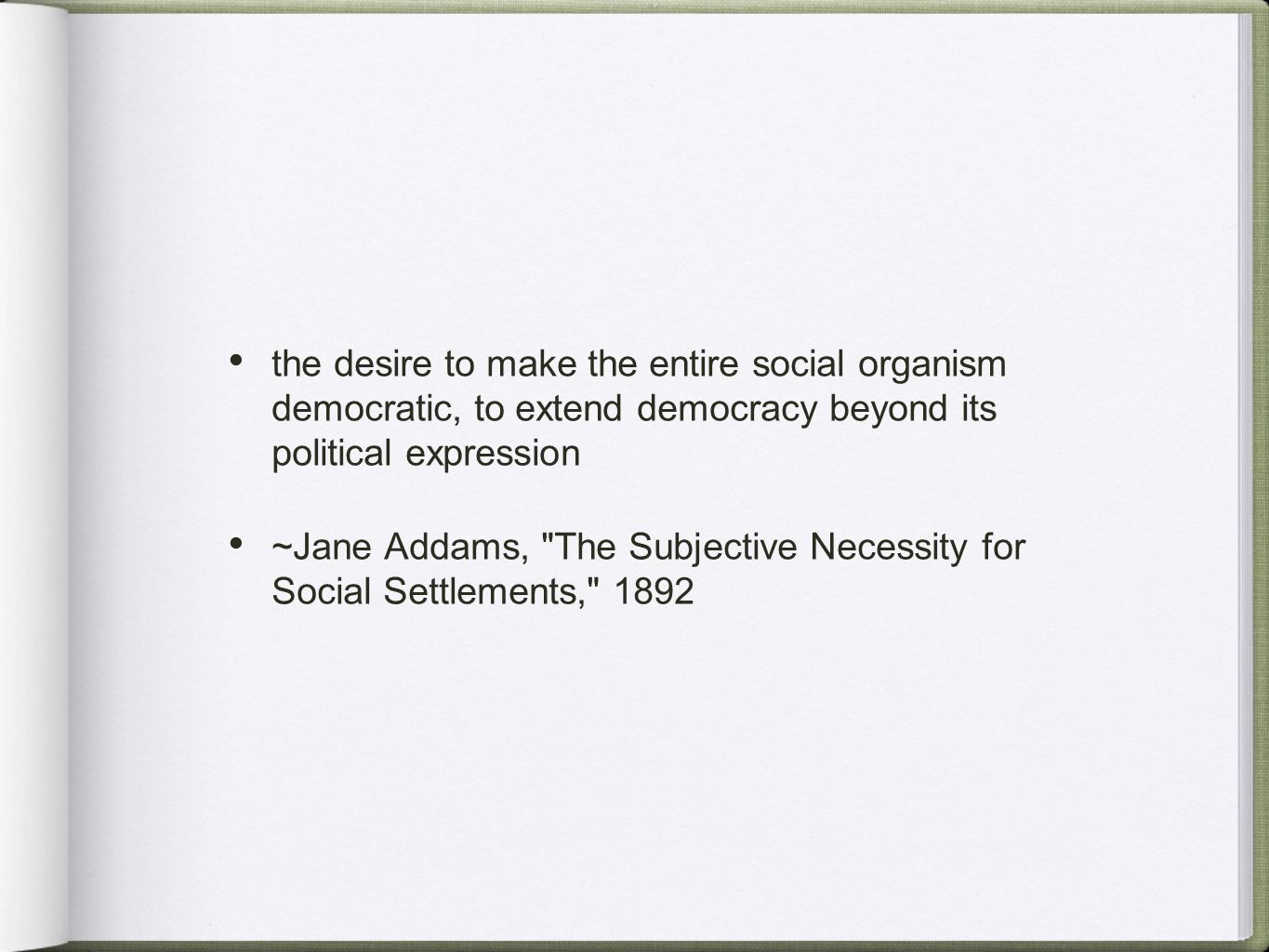 • the desire to make the entire social organism democratic, to extend democracy beyond its political expression

• ~Jane Addams, "The Subjective Necessity for Social Settlements," 1892